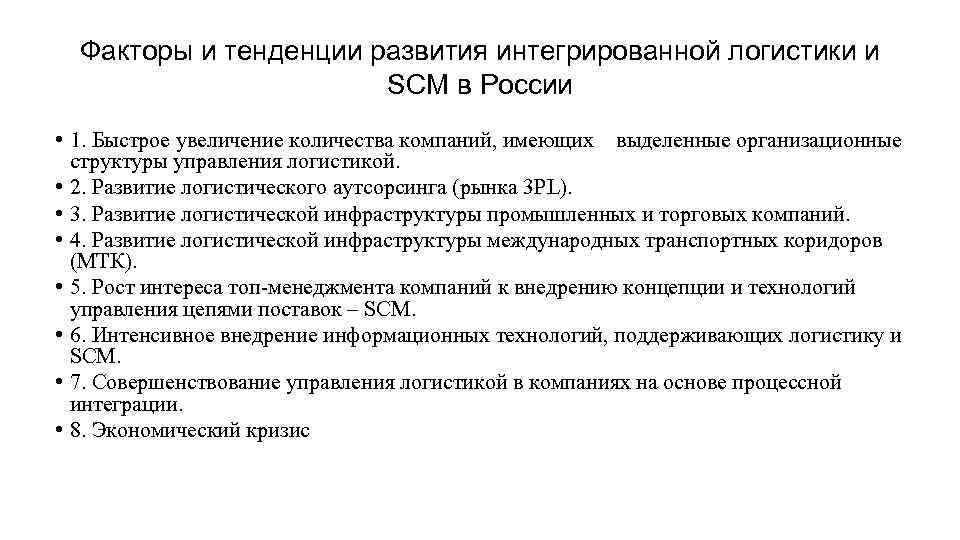 Факторы и тенденции развития интегрированной логистики и SCM в России

• 1. Быстрое увеличение количества компаний, имеющих выделенные организационные структуры управления логистикой.
• 2. Развитие логистического аутсорсинга (рынка 3PL).
• 3. Развитие логистической инфраструктуры промышленных и торговых компаний.
• 4. Развитие логистической инфраструктуры международных транспортных коридоров (МТК).
• 5. Рост интереса топ-менеджмента компаний к внедрению концепции и технологий управления цепями поставок – SCM.
• 6. Интенсивное внедрение информационных технологий, поддерживающих логистику и SCM.
• 7. Совершенствование управления логистикой в компаниях на основе процессной интеграции.
• 8. Экономический кризис